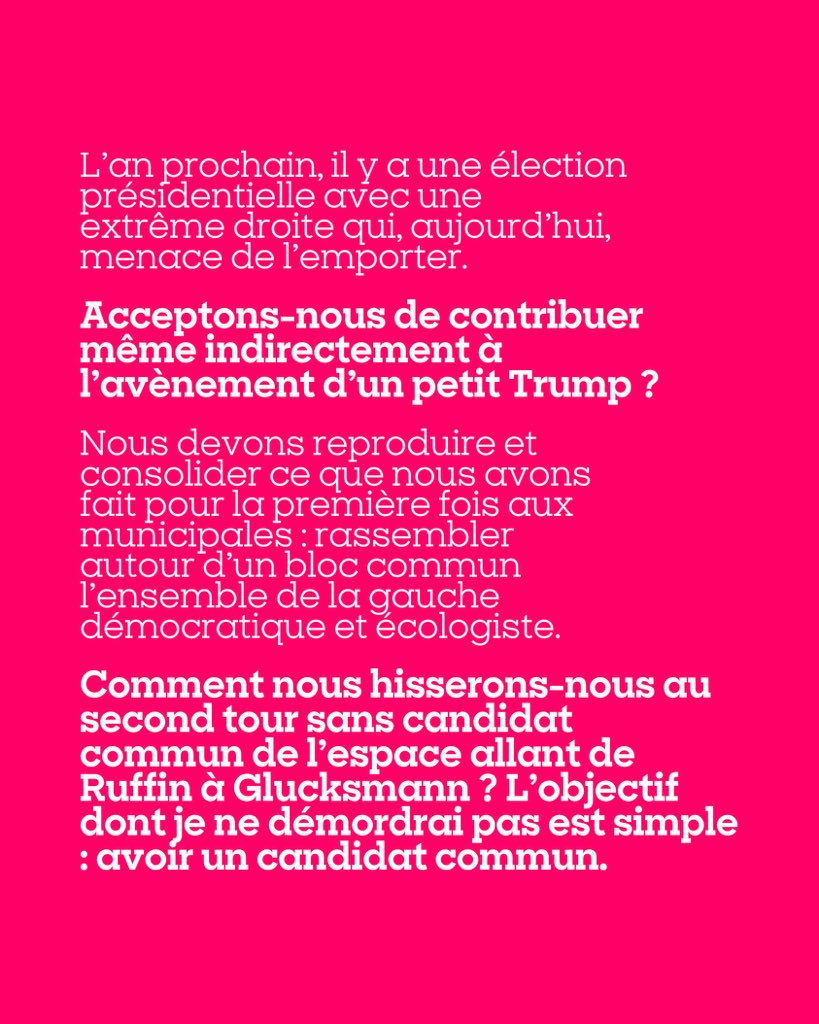 L’an prochain, il y a une élection présidentielle avec une extrême droite qui, aujourd’hui, menace de l’emporter.

Acceptons-nous de contribuer même indirectement à l’avènement d’un petit Trump ?

Nous devons reproduire et consolider ce que nous avons fait pour la première fois aux municipales : rassembler autour d’un bloc commun l’ensemble de la gauche démocratique et écologiste.

Comment nous hisserons-nous au second tour sans candidat commun de l’espace allant de Ruffin à Glucksmann ? L’objectif dont je ne démordrai pas est simple : avoir un candidat commun.